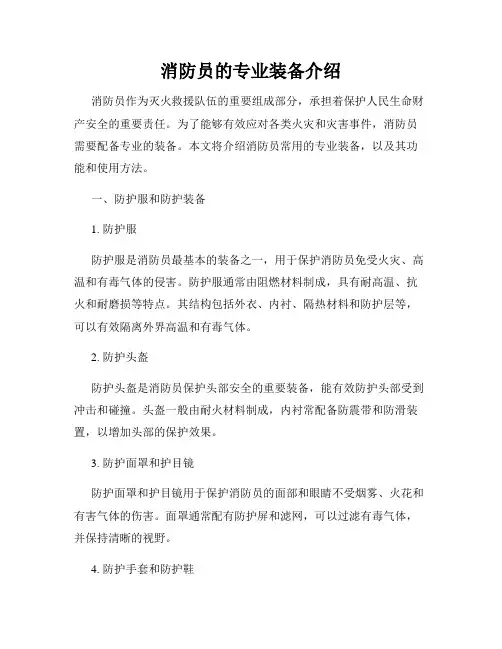 消防员的专业装备介绍

消防员作为灭火救援队伍的重要组成部分，承担着保护人民生命财产安全的重要责任。为了能够有效应对各类火灾和灾害事件，消防员需要配备专业的装备。本文将介绍消防员常用的专业装备，以及其功能和使用方法。

一、防护服和防护装备

1. 防护服

防护服是消防员最基本的装备之一，用于保护消防员免受火灾、高温和有毒气体的侵害。防护服通常由阻燃材料制成，具有耐高温、抗火和耐磨损等特点。其结构包括外衣、内衬、隔热材料和防护层等，可以有效隔离外界高温和有毒气体。

2. 防护头盔

防护头盔是消防员保护头部安全的重要装备，能有效防护头部受到冲击和碰撞。头盔一般由耐火材料制成，内衬常配备防震带和防滑装置，以增加头部的保护效果。

3. 防护面罩和护目镜

防护面罩和护目镜用于保护消防员的面部和眼睛不受烟雾、火花和有害气体的伤害。面罩通常配有防护屏和滤网，可以过滤有毒气体，并保持清晰的视野。

4. 防护手套和防护鞋